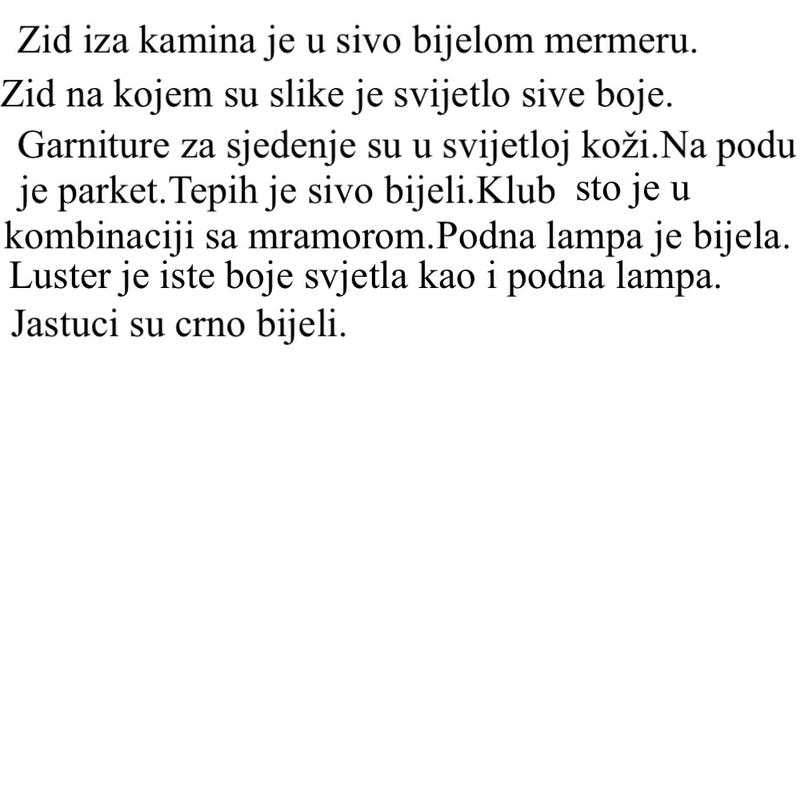 Zid iza kamina je u sivo bijelom mermeru.
Zid na kojem su slike je svijetlo sive boje.
Garniture za sjedenje su u svijetloj koži.Na podu je parket.Tepih je sivo bijeli.Klub sto je u kombinaciji sa mramorom.Podna lampa je bijela.
Luster je iste boje svjetla kao i podna lampa.
Jastuci su crno bijeli.